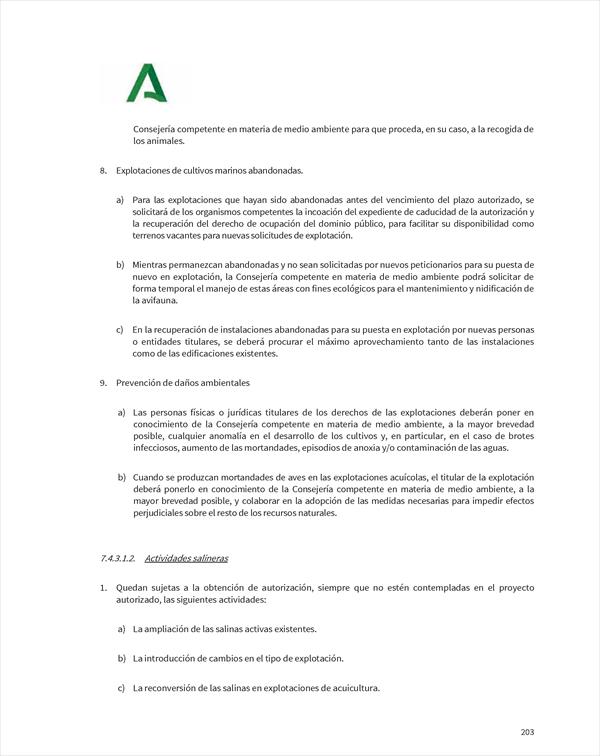 Consejería competente en materia de medio ambiente para que proceda, en su caso, a la recogida de los animales.

8. Explotaciones de cultivos marinos abandonadas.

a) Para las explotaciones que hayan sido abandonadas antes del vencimiento del plazo autorizado, se solicitará de los organismos competentes la incoación del expediente de caducidad de la autorización y la recuperación del derecho de ocupación del dominio público, para facilitar su disponibilidad como terrenos vacantes para nuevas solicitudes de explotación.

b) Mientras permanezcan abandonadas y no sean solicitadas por nuevos peticionarios para su puesta de nuevo en explotación, la Consejería competente en materia de medio ambiente podrá solicitar de forma temporal el manejo de estas áreas con fines ecológicos para el mantenimiento y nidificación de la avifauna.

c) En la recuperación de instalaciones abandonadas para su puesta en explotación por nuevas personas o entidades titulares, se deberá procurar el máximo aprovechamiento tanto de las instalaciones como de las edificaciones existentes.

9. Prevención de daños ambientales

a) Las personas físicas o jurídicas titulares de los derechos de las explotaciones deberán poner en conocimiento de la Consejería competente en materia de medio ambiente, a la mayor brevedad posible, cualquier anomalía en el desarrollo de los cultivos y, en particular, en el caso de brotes infecciosos, aumento de las mortandades, episodios de anoxia y/o contaminación de las aguas.

b) Cuando se produzcan mortandades de aves en las explotaciones acuícolas, el titular de la explotación deberá ponerlo en conocimiento de la Consejería competente en materia de medio ambiente, a la mayor brevedad posible, y colaborar en la adopción de las medidas necesarias para impedir efectos perjudiciales sobre el resto de los recursos naturales.

7.4.3.1.2. Actividades salineras

1. Quedan sujetas a la obtención de autorización, siempre que no estén contempladas en el proyecto autorizado, las siguientes actividades:

a) La ampliación de las salinas activas existentes.

b) La introducción de cambios en el tipo de explotación.

c) La reconversión de las salinas en explotaciones de acuicultura.

203